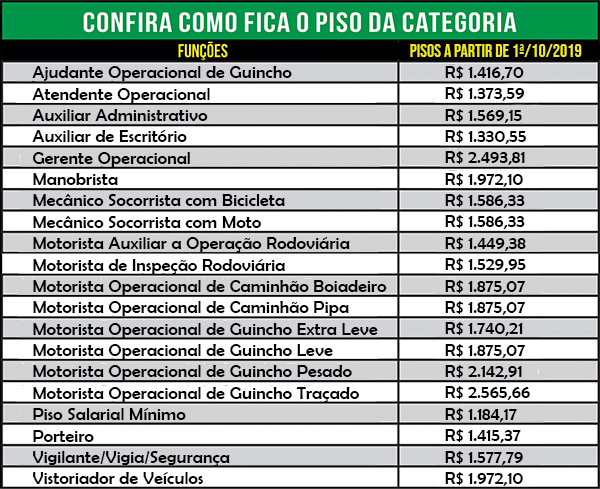 CONFIRA COMO FICA O PISO DA CATEGORIA

| FUNÇÕES | PISOS A PARTIR DE 1ª/10/2019 |
|---|---|
| Ajudante Operacional de Guincho | R$ 1.416,70 |
| Atendente Operacional | R$ 1.373,59 |
| Auxiliar Administrativo | R$ 1.569,15 |
| Auxiliar de Escritório | R$ 1.330,55 |
| Gerente Operacional | R$ 2.493,81 |
| Manobrista | R$ 1.972,10 |
| Mecânico Socorrista com Bicicleta | R$ 1.586,33 |
| Mecânico Socorrista com Moto | R$ 1.586,33 |
| Motorista Auxiliar a Operação Rodoviária | R$ 1.449,38 |
| Motorista de Inspeção Rodoviária | R$ 1.529,95 |
| Motorista Operacional de Caminhão Boiadeiro | R$ 1.875,07 |
| Motorista Operacional de Caminhão Pipa | R$ 1.875,07 |
| Motorista Operacional de Guincho Extra Leve | R$ 1.740,21 |
| Motorista Operacional de Guincho Leve | R$ 1.875,07 |
| Motorista Operacional de Guincho Pesado | R$ 2.142,91 |
| Motorista Operacional de Guincho Traçado | R$ 2.565,66 |
| Piso Salarial Mínimo | R$ 1.184,17 |
| Porteiro | R$ 1.415,37 |
| Vigilante/Vigia/Segurança | R$ 1.577,79 |
| Vistoriador de Veículos | R$ 1.972,10 |